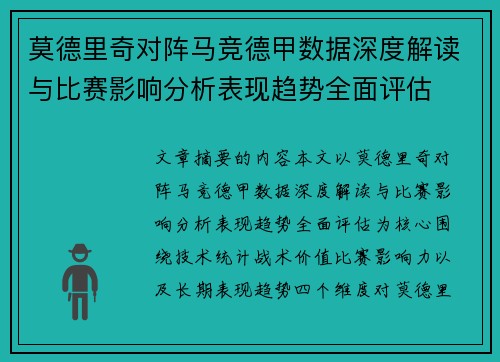 莫德里奇对阵马竞德甲数据深度解读与比赛影响分析表现趋势全面评估

文章摘要的内容本文以莫德里奇对阵马竞德甲数据深度解读与比赛影响分析表现趋势全面评估为核心围绕技术统计战术价值比赛影响力以及长期表现趋势四个维度对莫德里